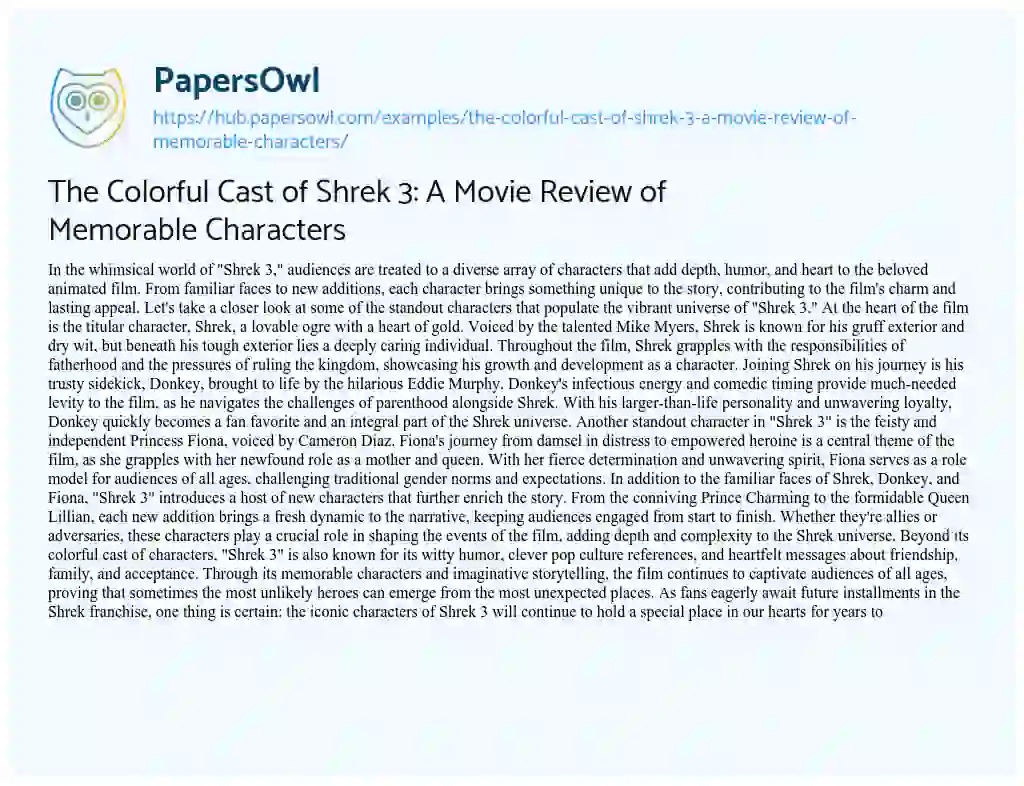 PapersOwl
https://hub.papersowl.com/examples/the-colorful-cast-of-shrek-3-a-movie-review-of-memorable-characters/

The Colorful Cast of Shrek 3: A Movie Review of Memorable Characters

In the whimsical world of "Shrek 3," audiences are treated to a diverse array of characters that add depth, humor, and heart to the beloved animated film. From familiar faces to new additions, each character brings something unique to the story, contributing to the film's charm and lasting appeal. Let's take a closer look at some of the standout characters that populate the vibrant universe of "Shrek 3." At the heart of the film is the titular character, Shrek, a lovable ogre with a heart of gold. Voiced by the talented Mike Myers, Shrek is known for his gruff exterior and dry wit, but beneath his tough exterior lies a deeply caring individual. Throughout the film, Shrek grapples with the responsibilities of fatherhood and the pressures of ruling the kingdom, showcasing his growth and development as a character. Joining Shrek on his journey is his trusty sidekick, Donkey, brought to life by the hilarious Eddie Murphy. Donkey's infectious energy and comedic timing provide much-needed levity to the film, as he navigates the challenges of parenthood alongside Shrek. With his larger-than-life personality and unwavering loyalty, Donkey quickly becomes a fan favorite and an integral part of the Shrek universe. Another standout character in "Shrek 3" is the feisty and independent Princess Fiona, voiced by Cameron Diaz. Fiona's journey from damsel in distress to empowered heroine is a central theme of the film, as she grapples with her newfound role as a mother and queen. With her fierce determination and unwavering spirit, Fiona serves as a role model for audiences of all ages, challenging traditional gender norms and expectations. In addition to the familiar faces of Shrek, Donkey, and Fiona, "Shrek 3" introduces a host of new characters that further enrich the story. From the conniving Prince Charming to the formidable Queen Lillian, each new addition brings a fresh dynamic to the narrative, keeping audiences engaged from start to finish. Whether they're allies or adversaries, these characters play a crucial role in shaping the events of the film, adding depth and complexity to the Shrek universe. Beyond its colorful cast of characters, "Shrek 3" is also known for its witty humor, clever pop culture references, and heartfelt messages about friendship, family, and acceptance. Through its memorable characters and imaginative storytelling, the film continues to captivate audiences of all ages, proving that sometimes the most unlikely heroes can emerge from the most unexpected places. As fans eagerly await future installments in the Shrek franchise, one thing is certain: the iconic characters of Shrek 3 will continue to hold a special place in our hearts for years to